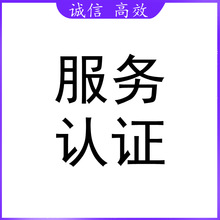 诚信 高效

服务
认证